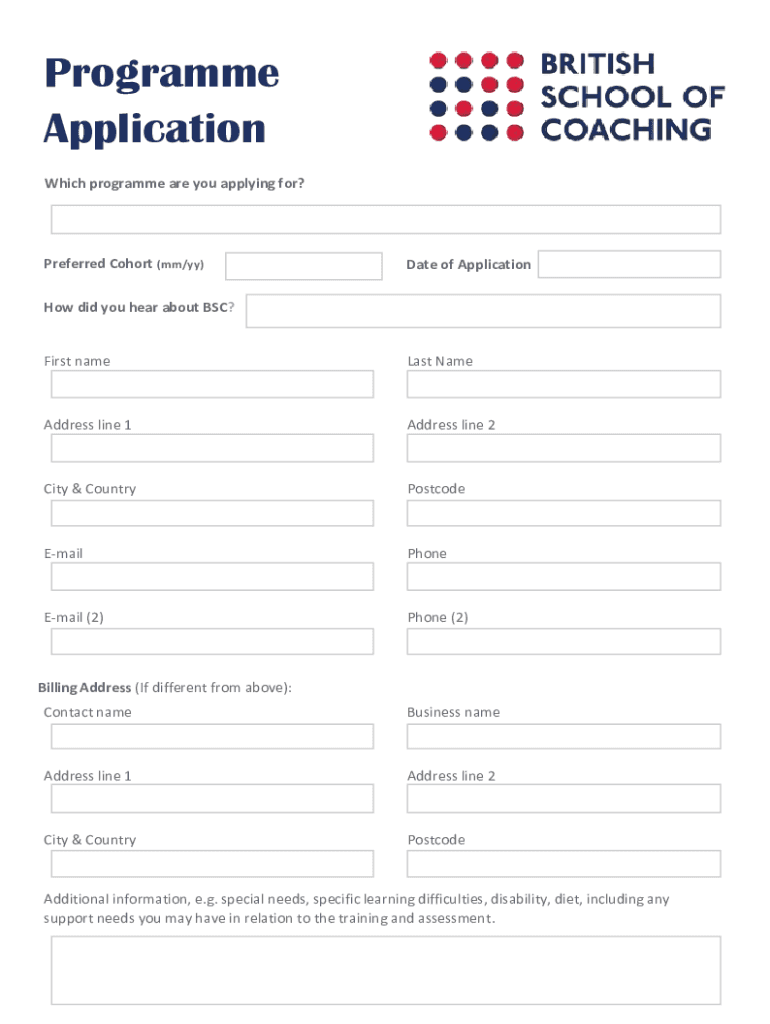 Programme Application

BRITISH SCHOOL OF COACHING

Which programme are you applying for?

Preferred Cohort (mm/yy)

Date of Application

How did you hear about BSC?

First name

Last Name

Address line 1

Address line 2

City & Country

Postcode

E-mail

Phone

E-mail (2)

Phone (2)

Billing Address (If different from above):

Contact name

Business name

Address line 1

Address line 2

City & Country

Postcode

Additional information, e.g. special needs, specific learning difficulties, disability, diet, including any support needs you may have in relation to the training and assessment.